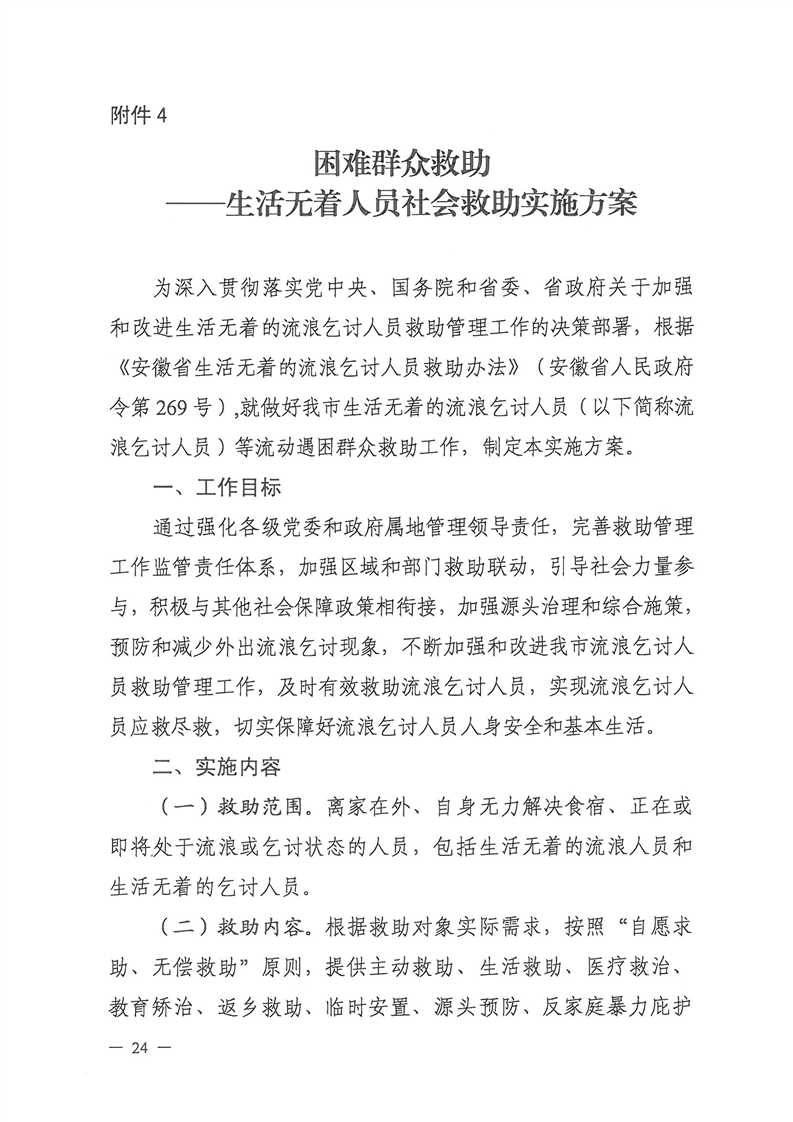 附件 4

困难群众救助
——生活无着人员社会救助实施方案

为深入贯彻落实党中央、国务院和省委、省政府关于加强和改进生活无着的流浪乞讨人员救助管理工作的决策部署，根据《安徽省生活无着的流浪乞讨人员救助办法》（安徽省人民政府令第 269 号）,就做好我市生活无着的流浪乞讨人员（以下简称流浪乞讨人员）等流动遇困群众救助工作，制定本实施方案。

一、工作目标

通过强化各级党委和政府属地管理领导责任，完善救助管理工作监管责任体系，加强区域和部门救助联动，引导社会力量参与，积极与其他社会保障政策相衔接，加强源头治理和综合施策，预防和减少外出流浪乞讨现象，不断加强和改进我市流浪乞讨人员救助管理工作，及时有效救助流浪乞讨人员，实现流浪乞讨人员应救尽救，切实保障好流浪乞讨人员人身安全和基本生活。

二、实施内容

（一）救助范围。离家在外、自身无力解决食宿、正在或即将处于流浪或乞讨状态的人员，包括生活无着的流浪人员和生活无着的乞讨人员。

（二）救助内容。根据救助对象实际需求，按照“自愿求助、无偿救助”原则，提供主动救助、生活救助、医疗救治、教育矫治、返乡救助、临时安置、源头预防、反家庭暴力庇护

— 24 —